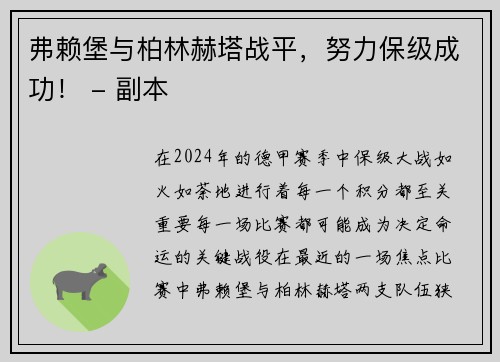 弗赖堡与柏林赫塔战平，努力保级成功！ – 副本

在2024年的德甲赛季中保级大战如火如荼地进行着每一个积分都至关重要每一场比赛都可能成为决定命运的关键战役在最近的一场焦点比赛中弗赖堡与柏林赫塔两支队伍狭